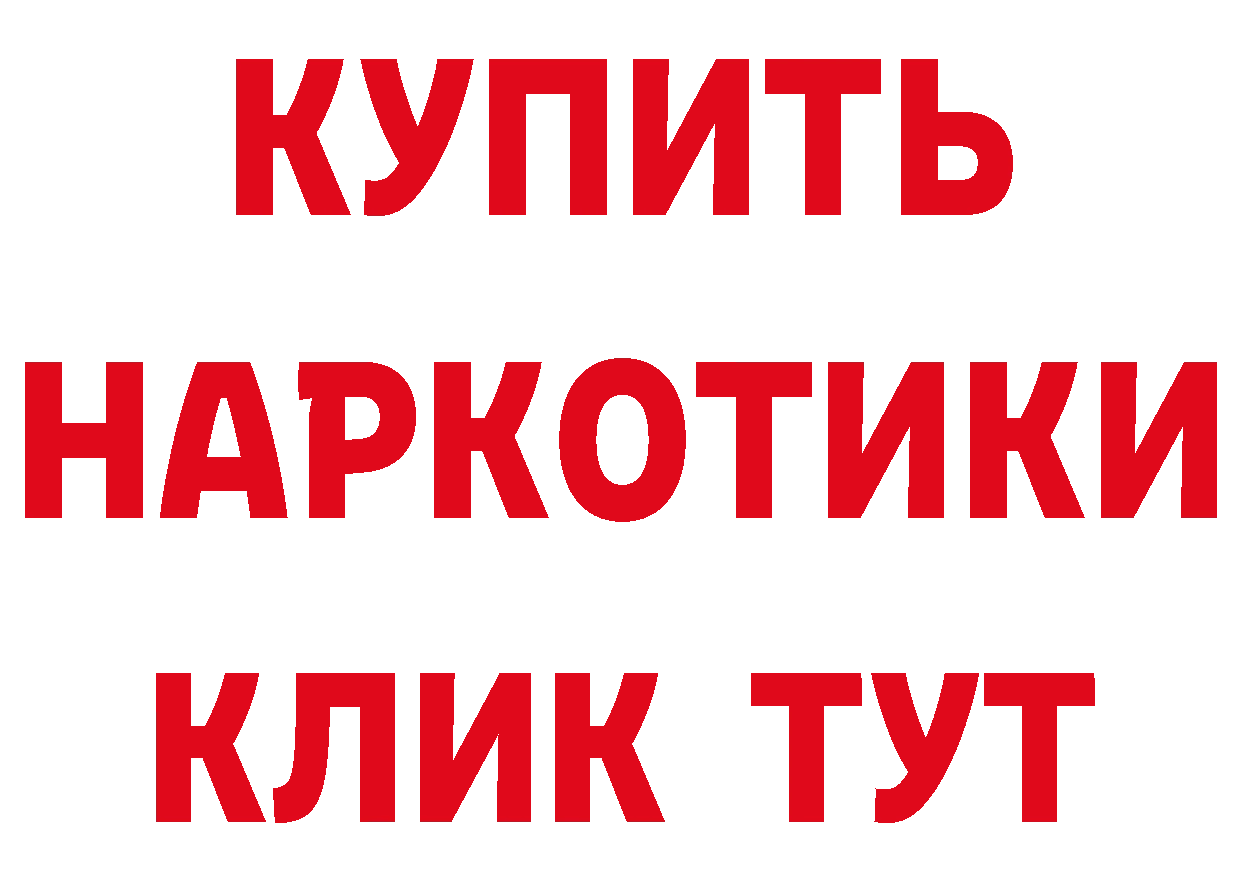 КУПИТЬ НАРКОТИКИ КЛИК ТУТ